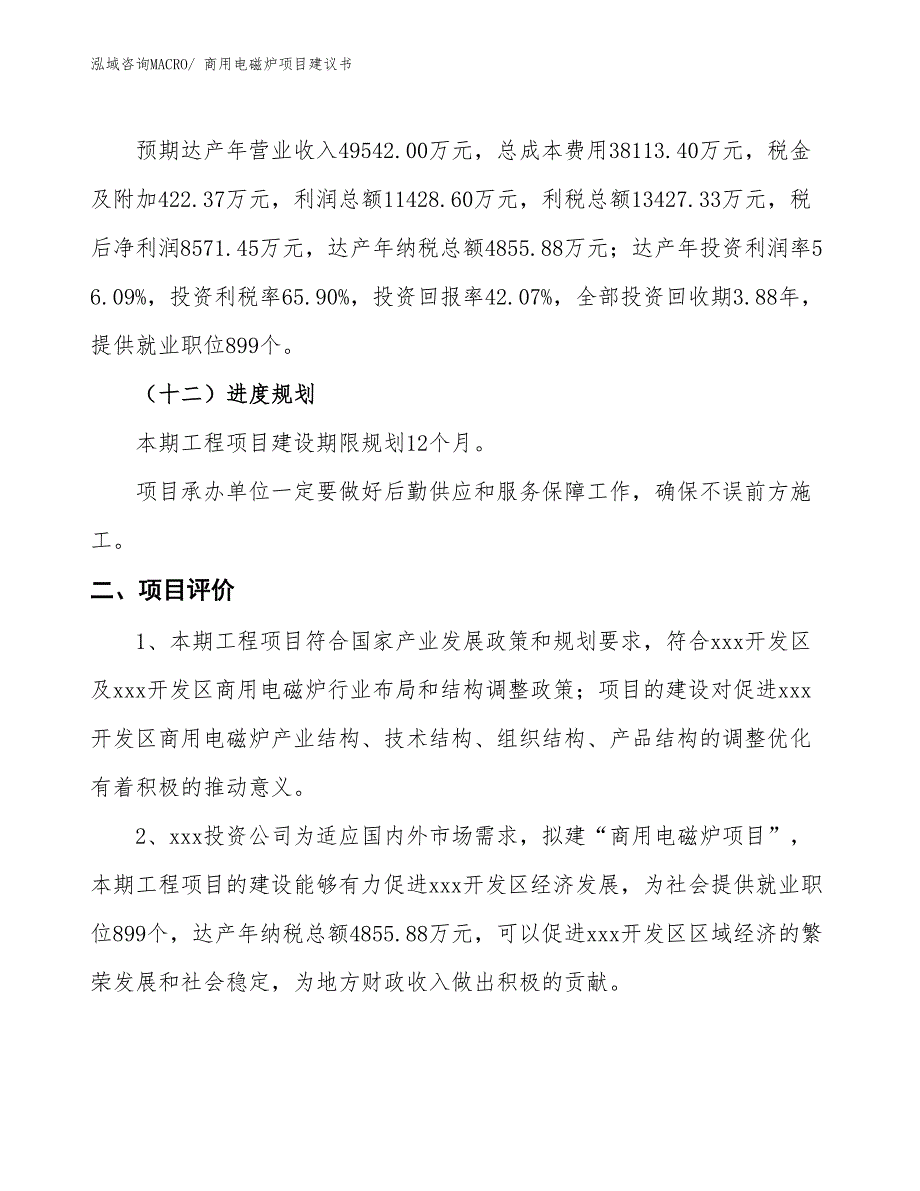 泓域咨询MACRO/ 商用电磁炉项目建议书

预期达产年营业收入49542.00万元，总成本费用38113.40万元，税金及附加422.37万元，利润总额11428.60万元，利税总额13427.33万元，税后净利润8571.45万元，达产年纳税总额4855.88万元；达产年投资利润率56.09%，投资利税率65.90%，投资回报率42.07%，全部投资回收期3.88年，提供就业职位899个。

（十二）进度规划

本期工程项目建设期限规划12个月。

项目承办单位一定要做好后勤供应和服务保障工作，确保不误前方施工。

二、项目评价

1、本期工程项目符合国家产业发展政策和规划要求，符合xxx开发区及xxx开发区商用电磁炉行业布局和结构调整政策；项目的建设对促进xxx开发区商用电磁炉产业结构、技术结构、组织结构、产品结构的调整优化有着积极的推动意义。

2、xxx投资公司为适应国内外市场需求，拟建“商用电磁炉项目”，本期工程项目的建设能够有力促进xxx开发区经济发展，为社会提供就业职位899个，达产年纳税总额4855.88万元，可以促进xxx开发区区域经济的繁荣发展和社会稳定，为地方财政收入做出积极的贡献。